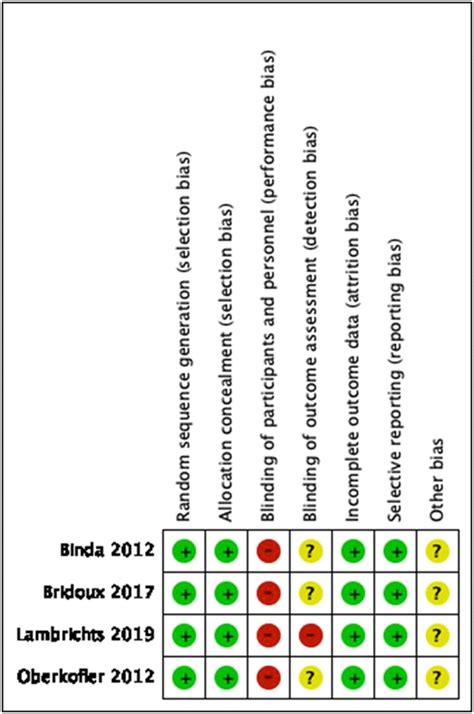 |  | Random sequence generation (selection bias) | Allocation concealment (selection bias) | Blinding of participants and personnel (performance bias) | Blinding of outcome assessment (detection bias) | Incomplete outcome data (attrition bias) | Selective reporting (reporting bias) | Other bias |
|---|---|---|---|---|---|---|---|
| Binda 2012 | + | + | - | ? | + | + | ? |
| Bridoux 2017 | + | + | - | ? | + | + | ? |
| Lambrichts 2019 | + | + | - | - | + | + | ? |
| Oberkofler 2012 | + | + | - | ? | + | + | ? |